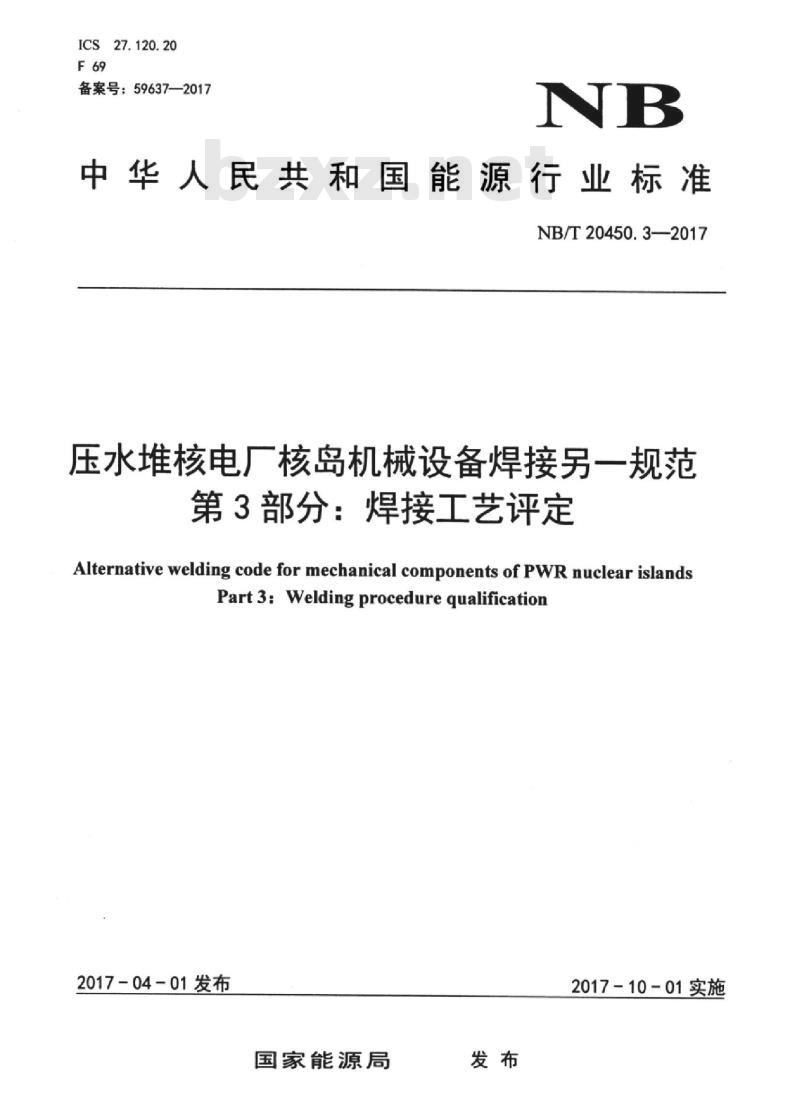 ICS 27.120.20
F 69
备案号：59637—2017

NB

中华人民共和国能源行业标准

bzxz.net

NB/T 20450.3—2017

压水堆核电厂核岛机械设备焊接另一规范
第3部分：焊接工艺评定

Alternative welding code for mechanical components of PWR nuclear islands
Part 3：Welding procedure qualification

2017-04-01 发布

2017-10-01 实施

国家能源局　发布